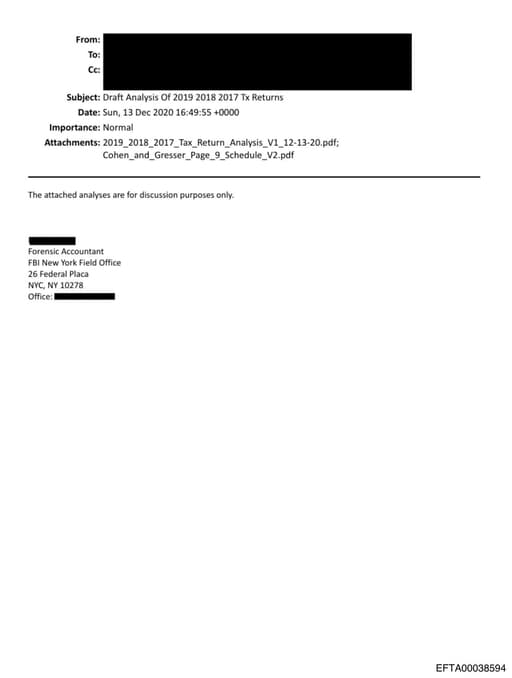 From:
To:
Cc:
Subject: Draft Analysis Of 2019 2018 2017 Tx Returns
Date: Sun, 13 Dec 2020 16:49:55 +0000
Importance: Normal
Attachments: 2019_2018_2017_Tax_Return_Analysis_V1_12-13-20.pdf; Cohen_and_Gresser_Page_9_Schedule_V2.pdf

The attached analyses are for discussion purposes only.

Forensic Accountant
FBI New York Field Office
26 Federal Placa
NYC, NY 10278
Office:

EFTA00038594